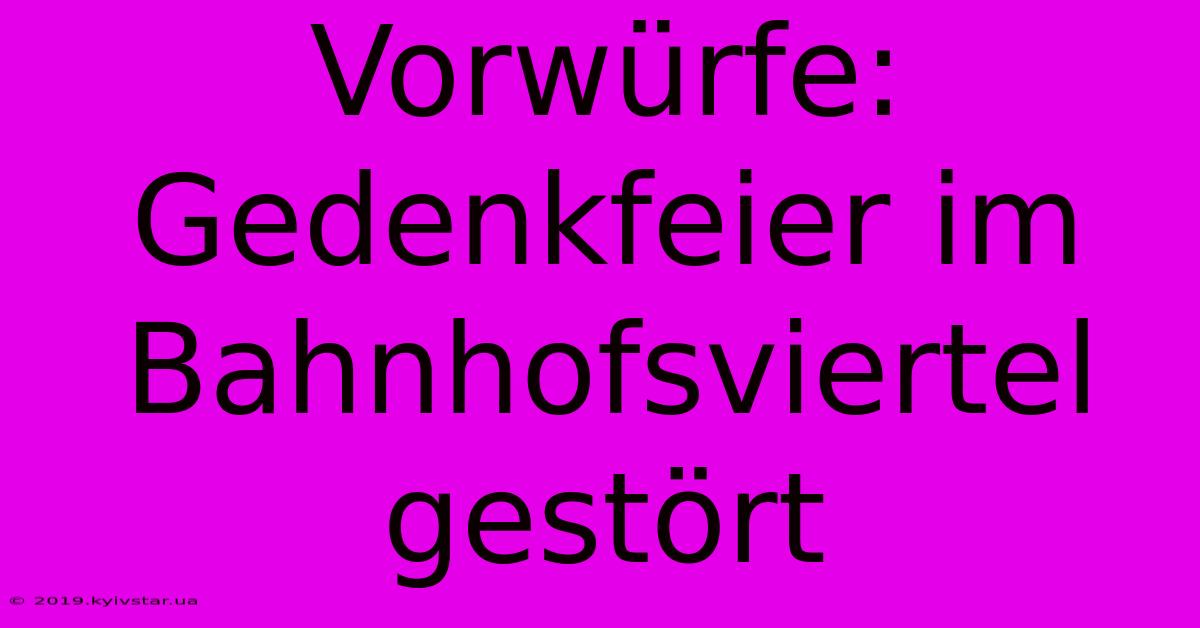 Vorwürfe: Gedenkfeier im Bahnhofsviertel gestört

© 2019.kyivstar.ua